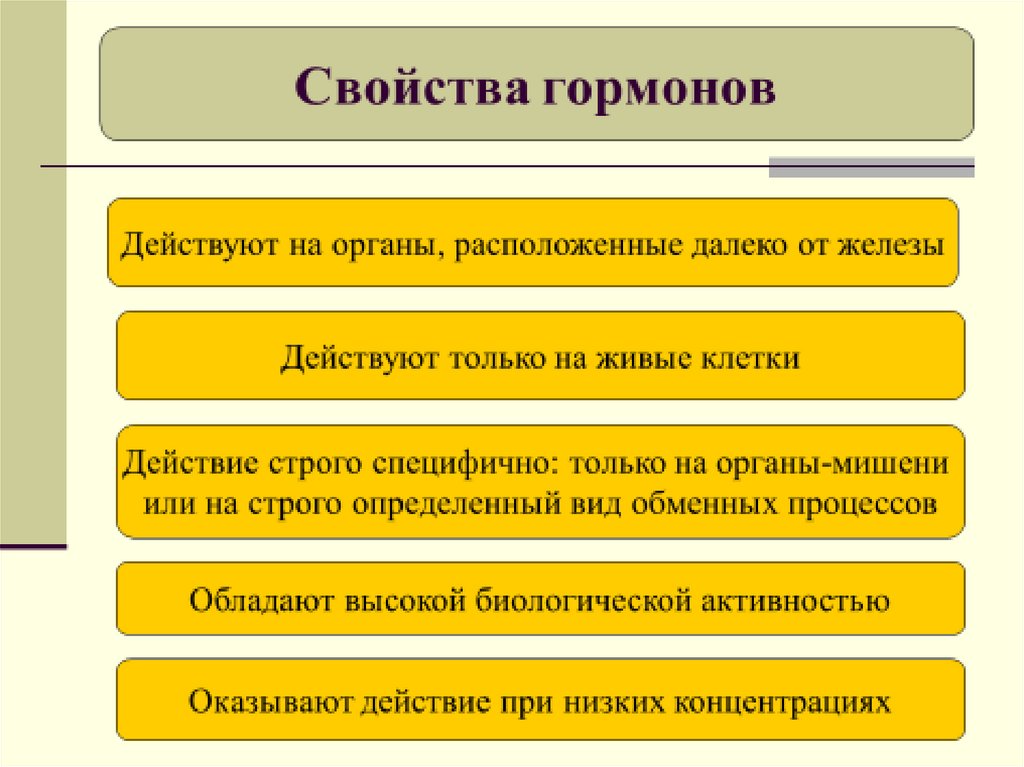 Свойства гормонов

Действуют на органы, расположенные далеко от железы

Действуют только на живые клетки

Действие строго специфично: только на органы-мишени или на строго определенный вид обменных процессов

Обладают высокой биологической активностью

Оказывают действие при низких концентрациях